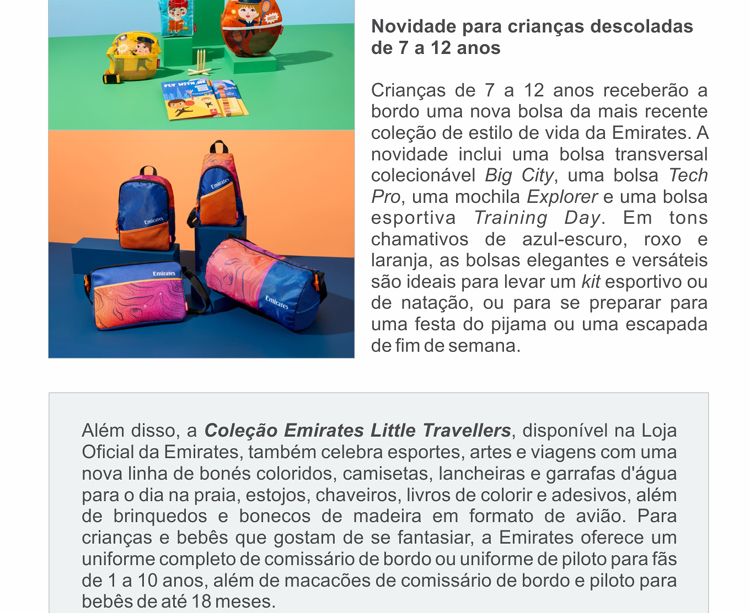 Novidade para crianças descoladas de 7 a 12 anos

Crianças de 7 a 12 anos receberão a bordo uma nova bolsa da mais recente coleção de estilo de vida da Emirates. A novidade inclui uma bolsa transversal colecionável Big City, uma bolsa Tech Pro, uma mochila Explorer e uma bolsa esportiva Training Day. Em tons chamativos de azul-escuro, roxo e laranja, as bolsas elegantes e versáteis são ideais para levar um kit esportivo ou de natação, ou para se preparar para uma festa do pijama ou uma escapada de fim de semana.

Além disso, a Coleção Emirates Little Travellers, disponível na Loja Oficial da Emirates, também celebra esportes, artes e viagens com uma nova linha de bonés coloridos, camisetas, lancheiras e garrafas d'água para o dia na praia, estojos, chaveiros, livros de colorir e adesivos, além de brinquedos e bonecos de madeira em formato de avião. Para crianças e bebês que gostam de se fantasiar, a Emirates oferece um uniforme completo de comissário de bordo ou uniforme de piloto para fãs de 1 a 10 anos, além de macacões de comissário de bordo e piloto para bebês de até 18 meses.